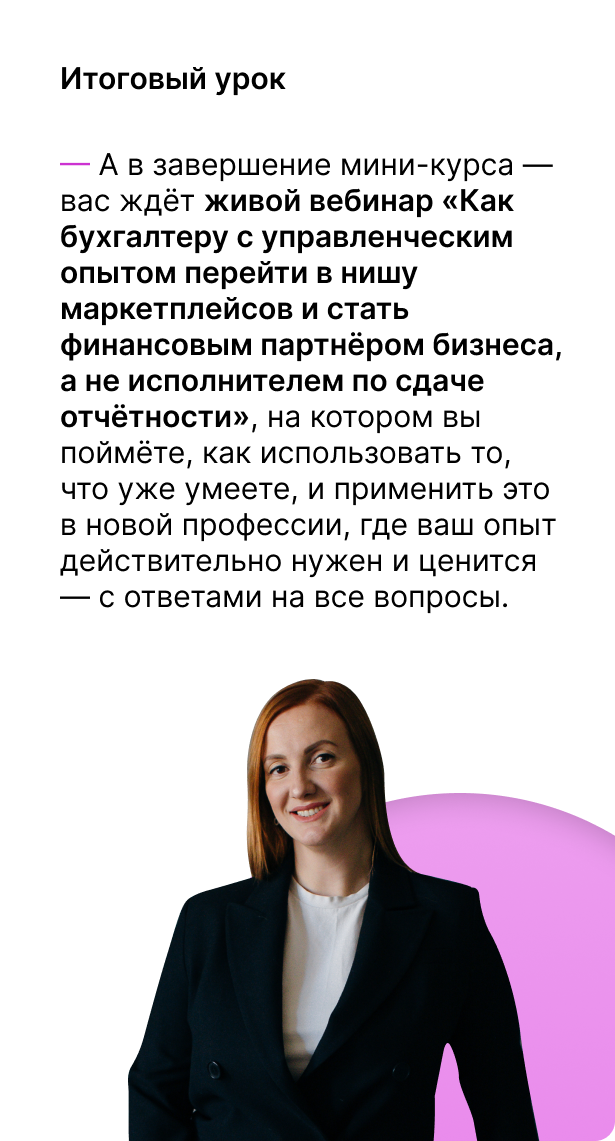 Итоговый урок

— А в завершение мини-курса — вас ждёт живой вебинар «Как бухгалтеру с управленческим опытом перейти в нишу маркетплейсов и стать финансовым партнёром бизнеса, а не исполнителем по сдаче отчётности», на котором вы поймёте, как использовать то, что уже умеете, и применить это в новой профессии, где ваш опыт действительно нужен и ценится — с ответами на все вопросы.